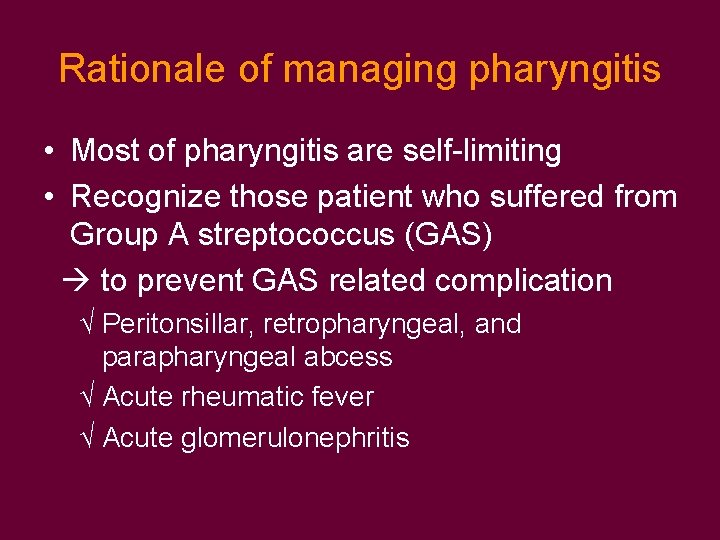 Rationale of managing pharyngitis

• Most of pharyngitis are self-limiting

• Recognize those patient who suffered from Group A streptococcus (GAS)

→ to prevent GAS related complication

√ Peritonsillar, retropharyngeal, and parapharyngeal abcess

√ Acute rheumatic fever

√ Acute glomerulonephritis